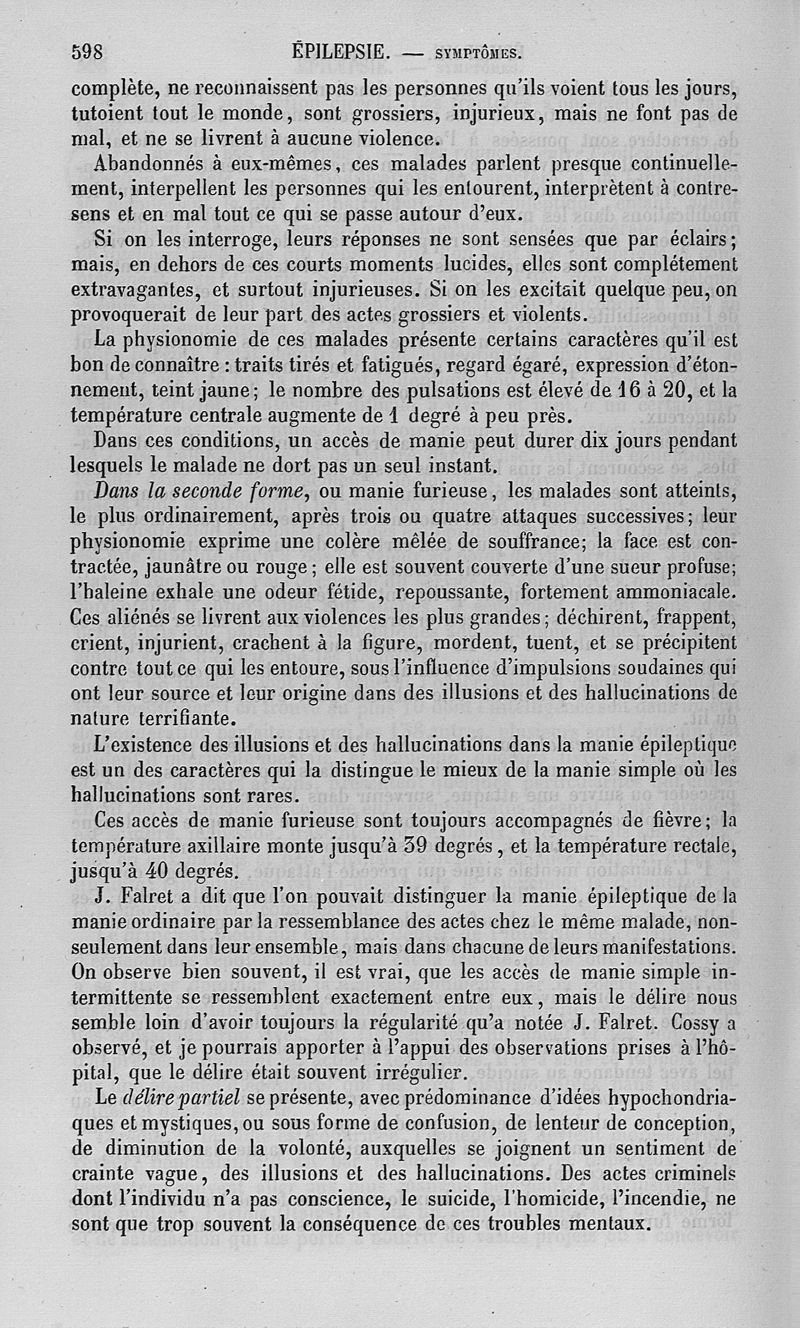 598 ÉPILEPSIE. — SYMPTÔMES.

complète, ne reconnaissent pas les personnes qu'ils voient tous les jours, tutoient tout le monde, sont grossiers, injurieux, mais ne font pas de mal, et ne se livrent à aucune violence.

Abandonnés à eux-mêmes, ces malades parlent presque continuellement, interpellent les personnes qui les entourent, interprètent à contresens et en mal tout ce qui se passe autour d'eux.

Si on les interroge, leurs réponses ne sont sensées que par éclairs; mais, en dehors de ces courts moments lucides, elles sont complétement extravagantes, et surtout injurieuses. Si on les excitait quelque peu, on provoquerait de leur part des actes grossiers et violents.

La physionomie de ces malades présente certains caractères qu'il est bon de connaître : traits tirés et fatigués, regard égaré, expression d'étonnement, teint jaune; le nombre des pulsations est élevé de 16 à 20, et la température centrale augmente de 1 degré à peu près.

Dans ces conditions, un accès de manie peut durer dix jours pendant lesquels le malade ne dort pas un seul instant.

Dans la seconde forme, ou manie furieuse, les malades sont atteints, le plus ordinairement, après trois ou quatre attaques successives; leur physionomie exprime une colère mêlée de souffrance; la face est contractée, jaunâtre ou rouge; elle est souvent couverte d'une sueur profuse; l'haleine exhale une odeur fétide, repoussante, fortement ammoniacale. Ces aliénés se livrent aux violences les plus grandes; déchirent, frappent, crient, injurient, crachent à la figure, mordent, tuent, et se précipitent contre tout ce qui les entoure, sous l'influence d'impulsions soudaines qui ont leur source et leur origine dans des illusions et des hallucinations de nature terrifiante.

L'existence des illusions et des hallucinations dans la manie épileptique est un des caractères qui la distingue le mieux de la manie simple où les hallucinations sont rares.

Ces accès de manie furieuse sont toujours accompagnés de fièvre; la température axillaire monte jusqu'à 39 degrés, et la température rectale, jusqu'à 40 degrés.

J. Falret a dit que l'on pouvait distinguer la manie épileptique de la manie ordinaire par la ressemblance des actes chez le même malade, non-seulement dans leur ensemble, mais dans chacune de leurs manifestations. On observe bien souvent, il est vrai, que les accès de manie simple intermittente se ressemblent exactement entre eux, mais le délire nous semble loin d'avoir toujours la régularité qu'a notée J. Falret. Cossy a observé, et je pourrais apporter à l'appui des observations prises à l'hôpital, que le délire était souvent irrégulier.

Le délire partiel se présente, avec prédominance d'idées hypochondriaques et mystiques, ou sous forme de confusion, de lenteur de conception, de diminution de la volonté, auxquelles se joignent un sentiment de crainte vague, des illusions et des hallucinations. Des actes criminels dont l'individu n'a pas conscience, le suicide, l'homicide, l'incendie, ne sont que trop souvent la conséquence de ces troubles mentaux.